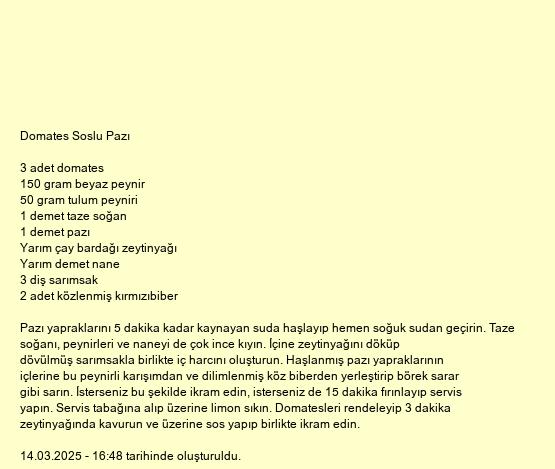 Domates Soslu Pazı

3 adet domates
150 gram beyaz peynir
50 gram tulum peyniri
1 demet taze soğan
1 demet pazı
Yarım çay bardağı zeytinyağı
Yarım demet nane
3 diş sarımsak
2 adet közlenmiş kırmızıbiber

Pazı yapraklarını 5 dakika kadar kaynayan suda haşlayıp hemen soğuk sudan geçirin. Taze soğanı, peynirleri ve naneyi de çok ince kıyın. İçine zeytinyağını döküp dövülmüş sarımsakla birlikte iç harcını oluşturun. Haşlanmış pazı yapraklarının içlerine bu peynirli karışımdan ve dilimlenmiş köz biberden yerleştirip börek sarar gibi sarın. İsterseniz bu şekilde ikram edin, isterseniz de 15 dakika fırınlayıp servis yapın. Servis tabağına alıp üzerine limon sıkın. Domatesleri rendeleyip 3 dakika zeytinyağında kavurun ve üzerine sos yapıp birlikte ikram edin.

14.03.2025 - 16:48 tarihinde oluşturuldu.